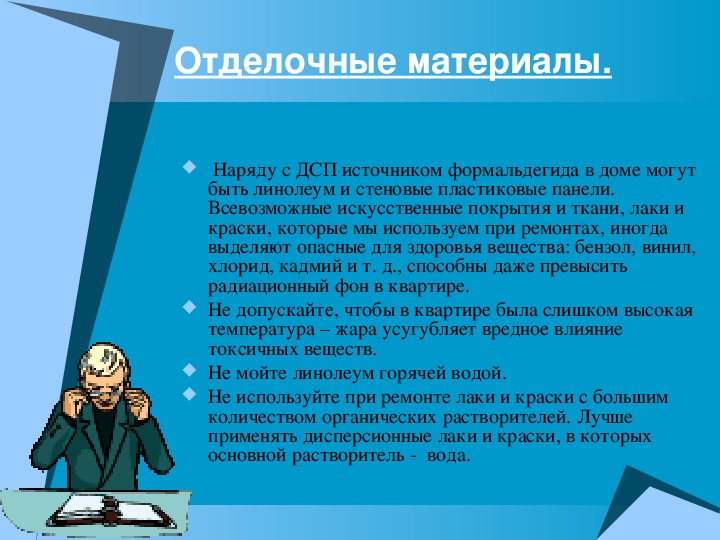 Отделочные материалы.

Наряду с ДСП источником формальдегида в доме могут быть линолеум и стеновые пластиковые панели. Всевозможные искусственные покрытия и ткани, лаки и краски, которые мы используем при ремонтах, иногда выделяют опасные для здоровья вещества: бензол, винил, хлорид, кадмий и т. д., способны даже превысить радиационный фон в квартире.

Не допускайте, чтобы в квартире была слишком высокая температура – жара усугубляет вредное влияние токсичных веществ.

Не мойте линолеум горячей водой.

Не используйте при ремонте лаки и краски с большим количеством органических растворителей. Лучше применять дисперсионные лаки и краски, в которых основной растворитель - вода.